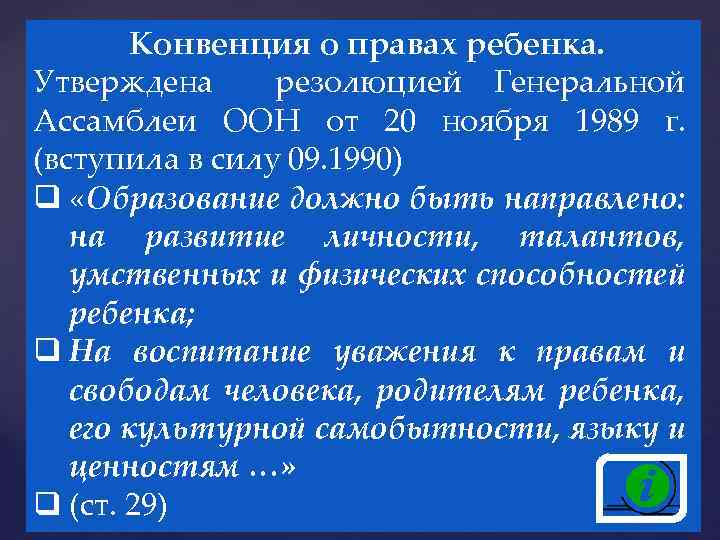 Конвенция о правах ребенка.

Утверждена резолюцией Генеральной Ассамблеи ООН от 20 ноября 1989 г. (вступила в силу 09.1990)

❑ «Образование должно быть направлено: на развитие личности, талантов, умственных и физических способностей ребенка;

❑ На воспитание уважения к правам и свободам человека, родителям ребенка, его культурной самобытности, языку и ценностям …»

❑ (ст. 29)

i